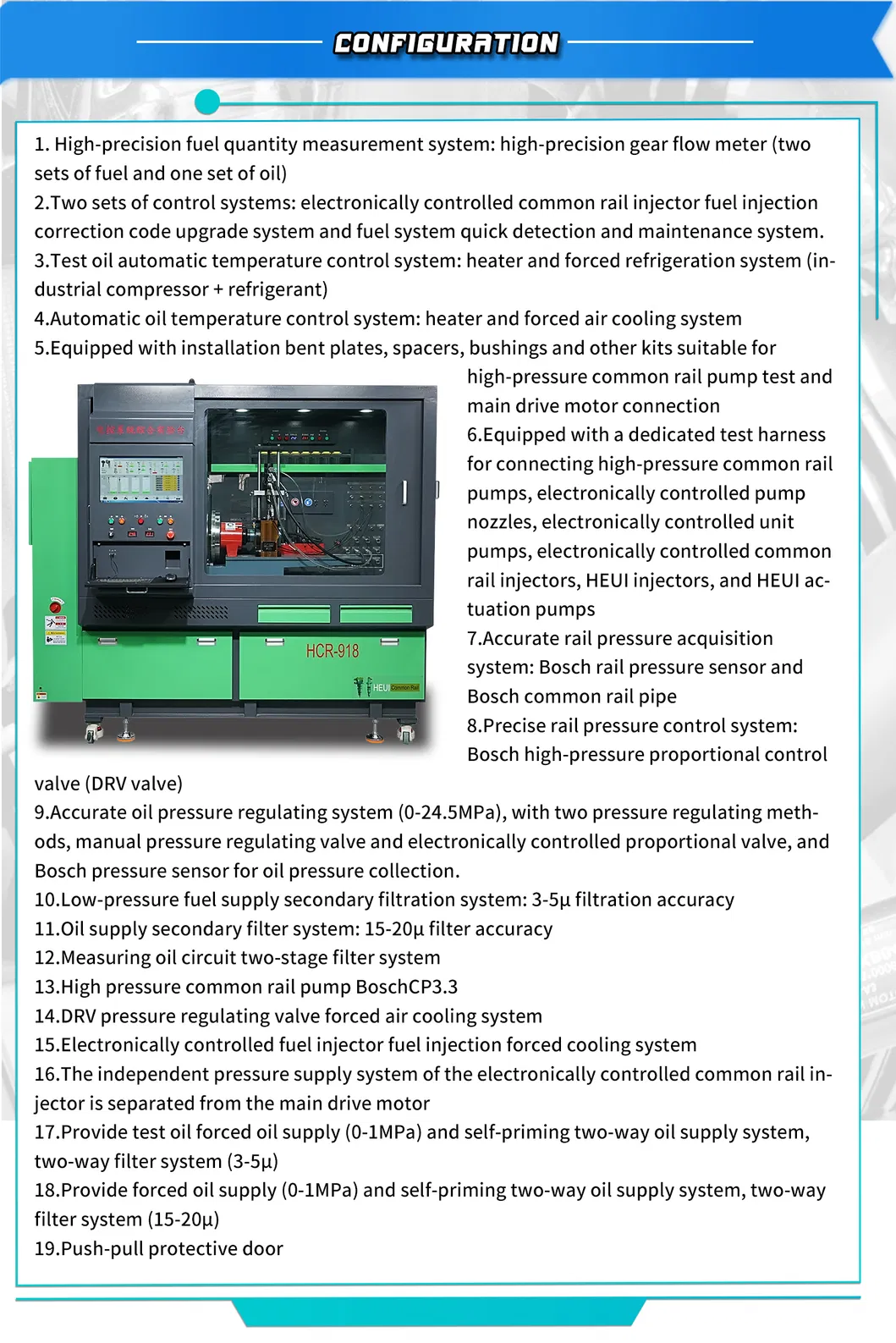 CONFIGURATION

1. High-precision fuel quantity measurement system: high-precision gear flow meter (two sets of fuel and one set of oil)
2.Two sets of control systems: electronically controlled common rail injector fuel injection correction code upgrade system and fuel system quick detection and maintenance system.
3.Test oil automatic temperature control system: heater and forced refrigeration system (industrial compressor + refrigerant)
4.Automatic oil temperature control system: heater and forced air cooling system
5.Equipped with installation bent plates, spacers, bushings and other kits suitable for high-pressure common rail pump test and main drive motor connection
6.Equipped with a dedicated test harness for connecting high-pressure common rail pumps, electronically controlled pump nozzles, electronically controlled unit pumps, electronically controlled common rail injectors, HEUI injectors, and HEUI actuation pumps
7.Accurate rail pressure acquisition system: Bosch rail pressure sensor and Bosch common rail pipe
8.Precise rail pressure control system: Bosch high-pressure proportional control valve (DRV valve)

HCR-918
HEUI Common Rail

9.Accurate oil pressure regulating system (0-24.5MPa), with two pressure regulating methods, manual pressure regulating valve and electronically controlled proportional valve, and Bosch pressure sensor for oil pressure collection.
10.Low-pressure fuel supply secondary filtration system: 3-5μ filtration accuracy
11.Oil supply secondary filter system: 15-20μ filter accuracy
12.Measuring oil circuit two-stage filter system
13.High pressure common rail pump BoschCP3.3
14.DRV pressure regulating valve forced air cooling system
15.Electronically controlled fuel injector fuel injection forced cooling system
16.The independent pressure supply system of the electronically controlled common rail injector is separated from the main drive motor
17.Provide test oil forced oil supply (0-1MPa) and self-priming two-way oil supply system, two-way filter system (3-5μ)
18.Provide forced oil supply (0-1MPa) and self-priming two-way oil supply system, two-way filter system (15-20μ)
19.Push-pull protective door